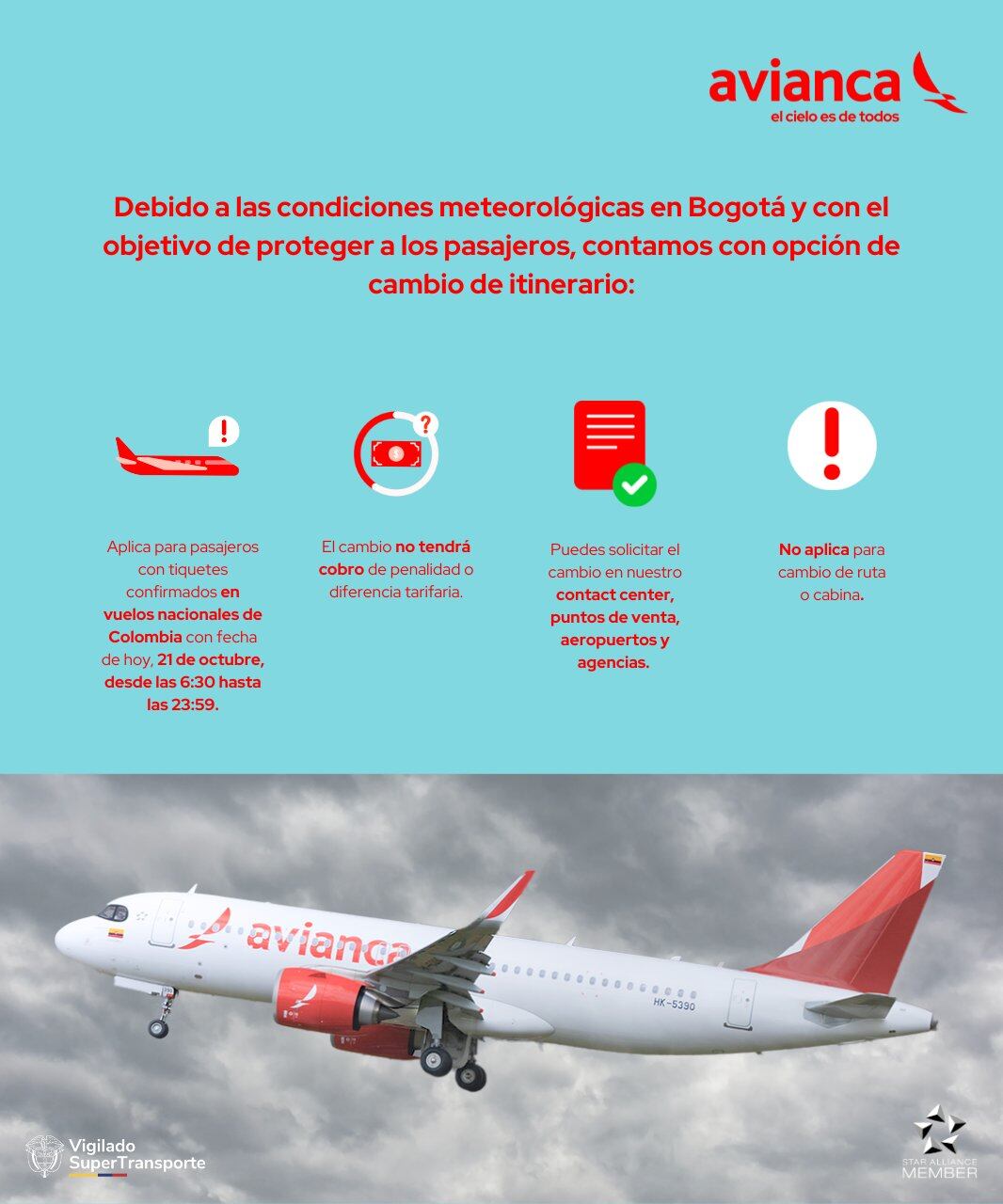 avianca
el cielo es de todos

Debido a las condiciones meteorológicas en Bogotá y con el objetivo de proteger a los pasajeros, contamos con opción de cambio de itinerario:

Aplica para pasajeros con tiquetes confirmados en vuelos nacionales de Colombia con fecha de hoy, 21 de octubre, desde las 6:30 hasta las 23:59.

El cambio no tendrá cobro de penalidad o diferencia tarifaria.

Puedes solicitar el cambio en nuestro contact center, puntos de venta, aeropuertos y agencias.

No aplica para cambio de ruta o cabina.

avianca

HK-5390

Vigilado SuperTransporte

STAR ALLIANCE MEMBER